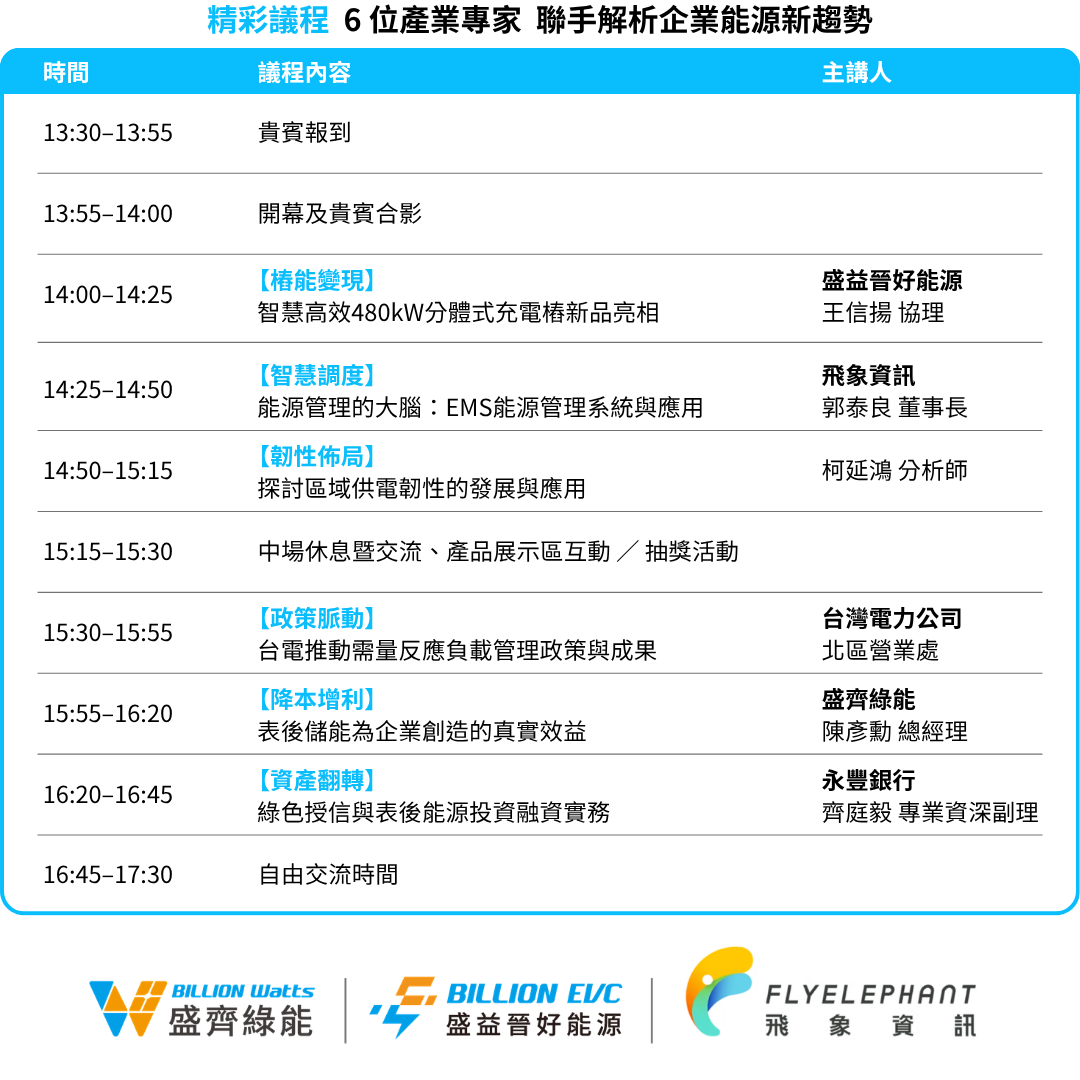 精彩議程 6 位產業專家 聯手解析企業能源新趨勢

| 時間 | 議程內容 | 主講人 |
|---|---|---|
| 13:30–13:55 | 貴賓報到 | |
| 13:55–14:00 | 開幕及貴賓合影 | |
| 14:00–14:25 | 【樁能變現】 智慧高效480kW分體式充電樁新品亮相 | 盛益晉好能源 王信揚 協理 |
| 14:25–14:50 | 【智慧調度】 能源管理的大腦：EMS能源管理系統與應用 | 飛象資訊 郭泰良 董事長 |
| 14:50–15:15 | 【韌性佈局】 探討區域供電韌性的發展與應用 | 柯延鴻 分析師 |
| 15:15–15:30 | 中場休息暨交流、產品展示區互動 ／ 抽獎活動 | |
| 15:30–15:55 | 【政策脈動】 台電推動需量反應負載管理政策與成果 | 台灣電力公司 北區營業處 |
| 15:55–16:20 | 【降本增利】 表後儲能為企業創造的真實效益 | 盛齊綠能 陳彥勳 總經理 |
| 16:20–16:45 | 【資產翻轉】 綠色授信與表後能源投資融資實務 | 永豐銀行 齊庭毅 專業資深副理 |
| 16:45–17:30 | 自由交流時間 | |

BILLION Watts 盛齊綠能
BILLION EVC 盛益晉好能源
FLYELEPHANT 飛象資訊